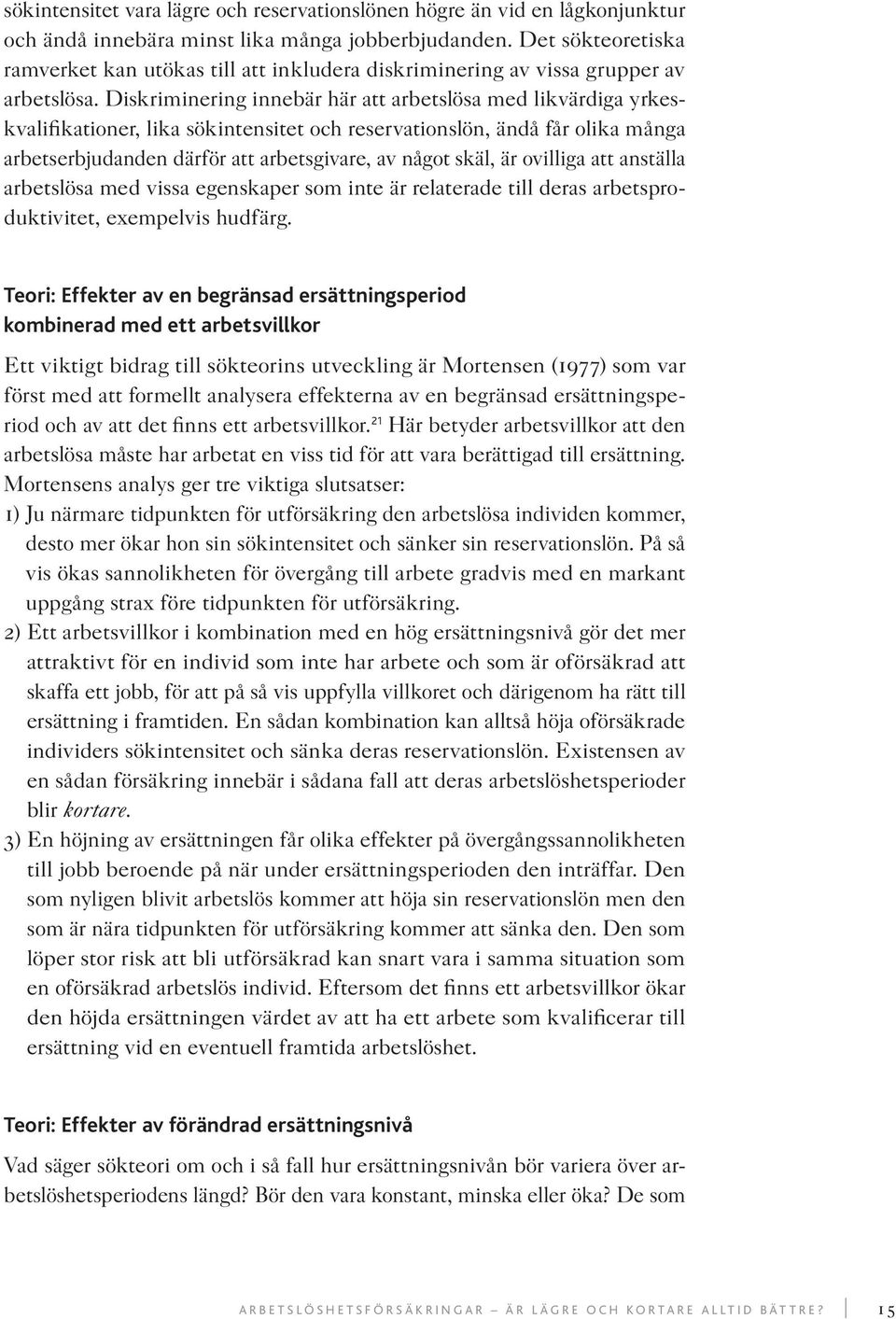 sökintensitet vara lägre och reservationslönen högre än vid en lågkonjunktur och ändå innebära minst lika många jobberbjudanden. Det sökteoretiska ramverket kan utökas till att inkludera diskriminering av vissa grupper av arbetslösa. Diskriminering innebär här att arbetslösa med likvärdiga yrkeskvalifikationer, lika sökintensitet och reservationslön, ändå får olika många arbetserbjudanden därför att arbetsgivare, av något skäl, är ovilliga att anställa arbetslösa med vissa egenskaper som inte är relaterade till deras arbetsproduktivitet, exempelvis hudfärg.

Teori: Effekter av en begränsad ersättningsperiod kombinerad med ett arbetsvillkor

Ett viktigt bidrag till sökteorins utveckling är Mortensen (1977) som var först med att formellt analysera effekterna av en begränsad ersättningsperiod och av att det finns ett arbetsvillkor.$^{21}$ Här betyder arbetsvillkor att den arbetslösa måste har arbetat en viss tid för att vara berättigad till ersättning. Mortensens analys ger tre viktiga slutsatser:

1) Ju närmare tidpunkten för utförsäkring den arbetslösa individen kommer, desto mer ökar hon sin sökintensitet och sänker sin reservationslön. På så vis ökas sannolikheten för övergång till arbete gradvis med en markant uppgång strax före tidpunkten för utförsäkring.

2) Ett arbetsvillkor i kombination med en hög ersättningsnivå gör det mer attraktivt för en individ som inte har arbete och som är oförsäkrad att skaffa ett jobb, för att på så vis uppfylla villkoret och därigenom ha rätt till ersättning i framtiden. En sådan kombination kan alltså höja oförsäkrade individers sökintensitet och sänka deras reservationslön. Existensen av en sådan försäkring innebär i sådana fall att deras arbetslöshetsperioder blir kortare.

3) En höjning av ersättningen får olika effekter på övergångssannolikheten till jobb beroende på när under ersättningsperioden den inträffar. Den som nyligen blivit arbetslös kommer att höja sin reservationslön men den som är nära tidpunkten för utförsäkring kommer att sänka den. Den som löper stor risk att bli utförsäkrad kan snart vara i samma situation som en oförsäkrad arbetslös individ. Eftersom det finns ett arbetsvillkor ökar den höjda ersättningen värdet av att ha ett arbete som kvalificerar till ersättning vid en eventuell framtida arbetslöshet.

Teori: Effekter av förändrad ersättningsnivå

Vad säger sökteori om och i så fall hur ersättningsnivån bör variera över arbetslöshetsperiodens längd? Bör den vara konstant, minska eller öka? De som

ARBETSLÖSHETSFÖRSÄKRINGAR – ÄR LÄGRE OCH KORTARE ALLTID BÄTTRE? 15